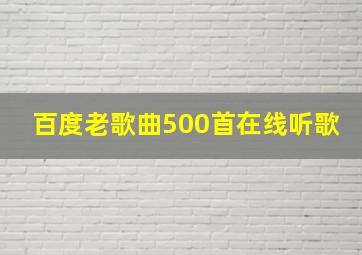 百度老歌曲500首在线听歌